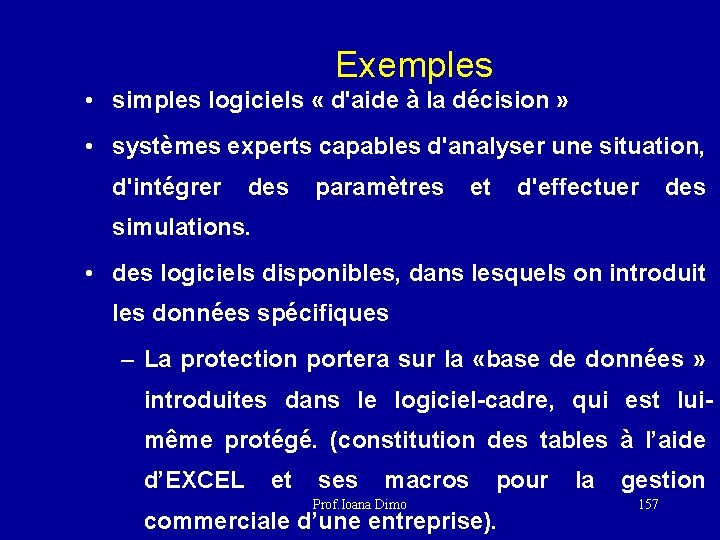 Exemples

• simples logiciels « d'aide à la décision »

• systèmes experts capables d'analyser une situation, d'intégrer des paramètres et d'effectuer des simulations.

• des logiciels disponibles, dans lesquels on introduit les données spécifiques

– La protection portera sur la «base de données » introduites dans le logiciel-cadre, qui est lui-même protégé. (constitution des tables à l'aide d'EXCEL et ses macros pour la gestion commerciale d'une entreprise).

Prof. Ioana Dimo

157